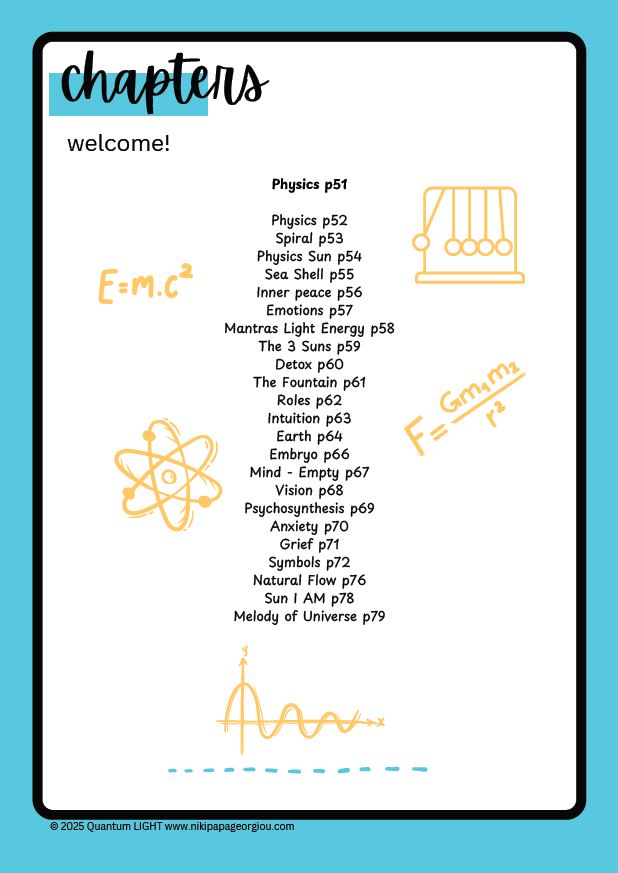 chapters

welcome!

Physics p51

Physics p52
Spiral p53
Physics Sun p54
Sea Shell p55
Inner peace p56
Emotions p57
Mantras Light Energy p58
The 3 Suns p59
Detox p60
The Fountain p61
Roles p62
Intuition p63
Earth p64
Embryo p66
Mind - Empty p67
Vision p68
Psychosynthesis p69
Anxiety p70
Grief p71
Symbols p72
Natural Flow p76
Sun I AM p78
Melody of Universe p79

$E=m.c^2$

$F=\frac{Gm_1m_2}{r^2}$

y

x

© 2025 Quantum LIGHT www.nikipapageorgiou.com